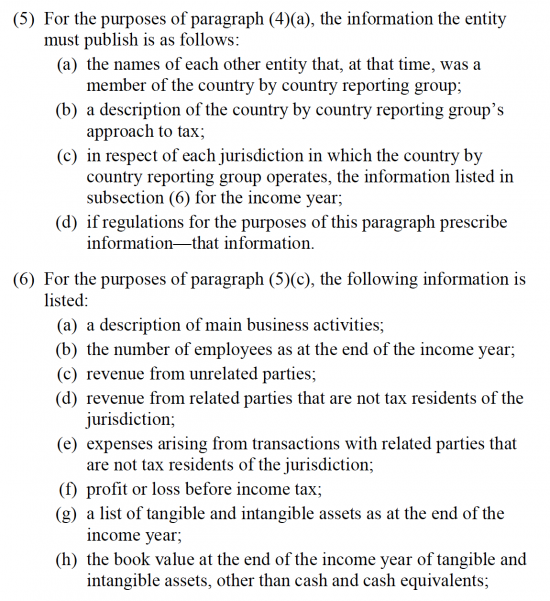 (5) For the purposes of paragraph (4)(a), the information the entity must publish is as follows:

(a) the names of each other entity that, at that time, was a member of the country by country reporting group;

(b) a description of the country by country reporting group's approach to tax;

(c) in respect of each jurisdiction in which the country by country reporting group operates, the information listed in subsection (6) for the income year;

(d) if regulations for the purposes of this paragraph prescribe information—that information.

(6) For the purposes of paragraph (5)(c), the following information is listed:

(a) a description of main business activities;

(b) the number of employees as at the end of the income year;

(c) revenue from unrelated parties;

(d) revenue from related parties that are not tax residents of the jurisdiction;

(e) expenses arising from transactions with related parties that are not tax residents of the jurisdiction;

(f) profit or loss before income tax;

(g) a list of tangible and intangible assets as at the end of the income year;

(h) the book value at the end of the income year of tangible and intangible assets, other than cash and cash equivalents;